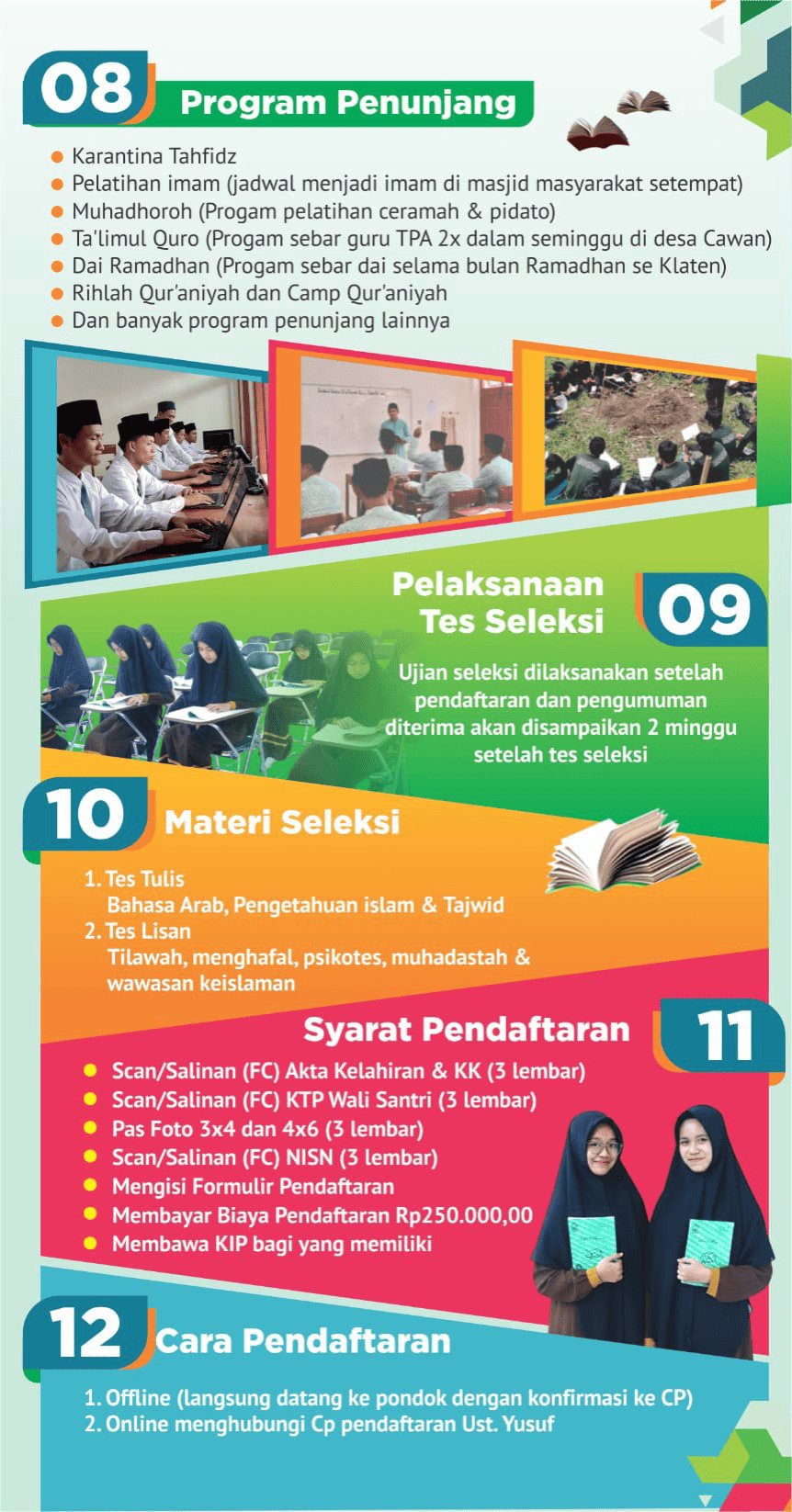 08 Program Penunjang

• Karantina Tahfidz
• Pelatihan imam (jadwal menjadi imam di masjid masyarakat setempat)
• Muhadhoroh (Progam pelatihan ceramah & pidato)
• Ta'limul Quro (Progam sebar guru TPA 2x dalam seminggu di desa Cawan)
• Dai Ramadhan (Progam sebar dai selama bulan Ramadhan se Klaten)
• Rihlah Qur'aniyah dan Camp Qur'aniyah
• Dan banyak program penunjang lainnya

Pelaksanaan Tes Seleksi 09

Ujian seleksi dilaksanakan setelah pendaftaran dan pengumuman diterima akan disampaikan 2 minggu setelah tes seleksi

10 Materi Seleksi

1. Tes Tulis
Bahasa Arab, Pengetahuan islam & Tajwid
2. Tes Lisan
Tilawah, menghafal, psikotes, muhadastah & wawasan keislaman

Syarat Pendaftaran 11

• Scan/Salinan (FC) Akta Kelahiran & KK (3 lembar)
• Scan/Salinan (FC) KTP Wali Santri (3 lembar)
• Pas Foto 3x4 dan 4x6 (3 lembar)
• Scan/Salinan (FC) NISN (3 lembar)
• Mengisi Formulir Pendaftaran
• Membayar Biaya Pendaftaran Rp250.000,00
• Membawa KIP bagi yang memiliki

12 Cara Pendaftaran

1. Offline (langsung datang ke pondok dengan konfirmasi ke CP)
2. Online menghubungi Cp pendaftaran Ust. Yusuf